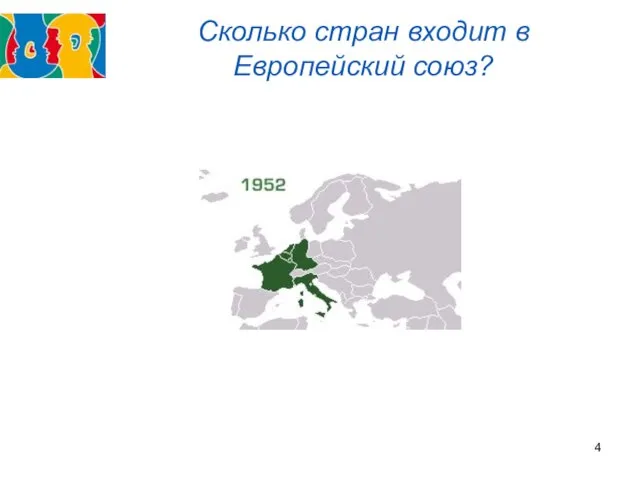 Сколько стран входит в Европейский союз?

1952

4